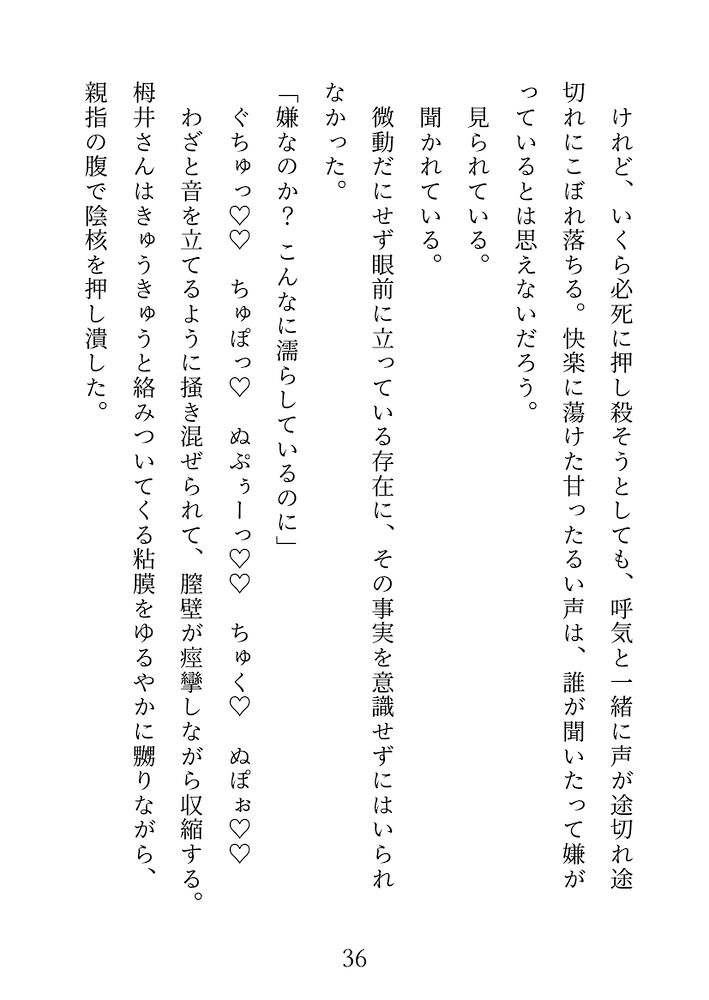 けれど、いくら必死に押し殺そうとしても、呼気と一緒に声が途切れ途切れにこぼれ落ちる。快楽に蕩けた甘ったるい声は、誰が聞いたって嫌がっているとは思えないだろう。

見られている。

聞かれている。

微動だにせず眼前に立っている存在に、その事実を意識せずにはいられなかった。

「嫌なのか？　こんなに濡らしているのに」

ぐちゅっ♡♡　ちゅぽっ♡　ぬぷぅーっ♡♡　ちゅく♡　ぬぽぉ♡♡

わざと音を立てるように掻き混ぜられて、膣壁が痙攣しながら収縮する。

栂井さんはきゅうきゅうと絡みついてくる粘膜をゆるやかに嬲りながら、親指の腹で陰核を押し潰した。

36